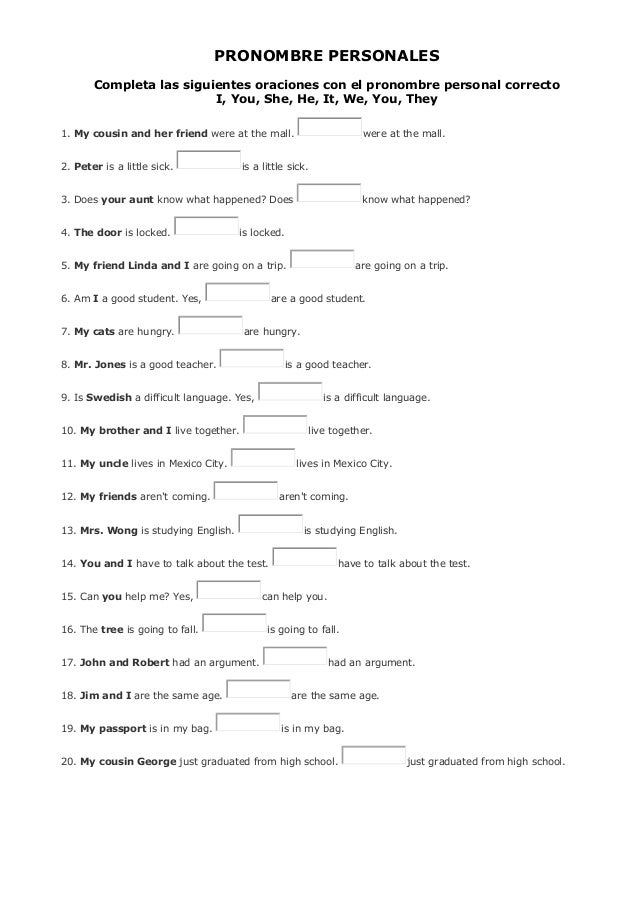 PRONOMBRE PERSONALES

Completa las siguientes oraciones con el pronombre personal correcto
I, You, She, He, It, We, You, They

1. My cousin and her friend were at the mall. were at the mall.

2. Peter is a little sick. is a little sick.

3. Does your aunt know what happened? Does know what happened?

4. The door is locked. is locked.

5. My friend Linda and I are going on a trip. are going on a trip.

6. Am I a good student. Yes, are a good student.

7. My cats are hungry. are hungry.

8. Mr. Jones is a good teacher. is a good teacher.

9. Is Swedish a difficult language. Yes, is a difficult language.

10. My brother and I live together. live together.

11. My uncle lives in Mexico City. lives in Mexico City.

12. My friends aren't coming. aren't coming.

13. Mrs. Wong is studying English. is studying English.

14. You and I have to talk about the test. have to talk about the test.

15. Can you help me? Yes, can help you.

16. The tree is going to fall. is going to fall.

17. John and Robert had an argument. had an argument.

18. Jim and I are the same age. are the same age.

19. My passport is in my bag. is in my bag.

20. My cousin George just graduated from high school. just graduated from high school.